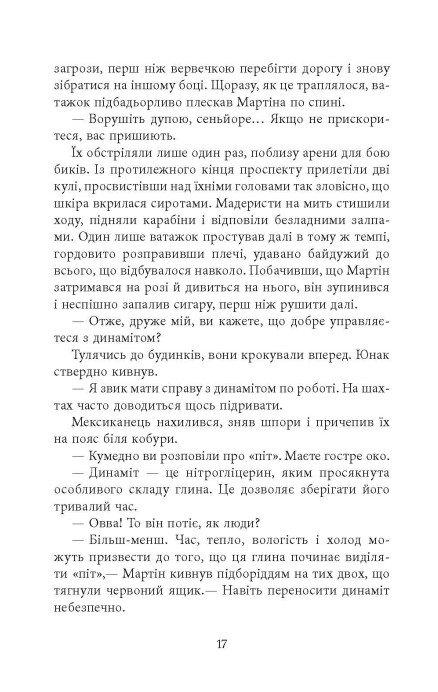 загрози, перш ніж вервечкою перебігти дорогу і знову зібратися на іншому боці. Щоразу, як це траплялося, ватажок підбадьорливо плескав Мартіна по спині.

— Ворушіть дупою, сеньйоре… Якщо не прискоритеся, вас пришиють.

Їх обстріляли лише один раз, поблизу арени для бою биків. Із протилежного кінця проспекту прилетіли дві кулі, просвистівши над їхніми головами так зловісно, що шкіра вкрилася сиротами. Мадеристи на мить стишили ходу, підняли карабіни і відповіли безладними залпами. Один лише ватажок простував далі в тому ж темпі, гордовито розправивши плечі, удавано байдужий до всього, що відбувалося навколо. Побачивши, що Мартін затримався на розі й дивиться на нього, він зупинився і неспішно запалив сигару, перш ніж рушити далі.

— Отже, друже мій, ви кажете, що добре управляєтеся з динамітом?

Тулячись до будинків, вони крокували вперед. Юнак ствердно кивнув.

— Я звик мати справу з динамітом по роботі. На шахтах часто доводиться щось підривати.

Мексиканець нахилився, зняв шпори і причепив їх на пояс біля кобури.

— Кумедно ви розповіли про «піт». Маєте гостре око.

— Динаміт — це нітрогліцерин, яким просякнута особливого складу глина. Це дозволяє зберігати його тривалий час.

— Овва! То він потіє, як люди?

— Більш-менш. Час, тепло, вологість і холод можуть призвести до того, що ця глина починає виділяти «піт»,— Мартін кивнув підборіддям на тих двох, що тягнули червоний ящик.— Навіть переносити динаміт небезпечно.

17